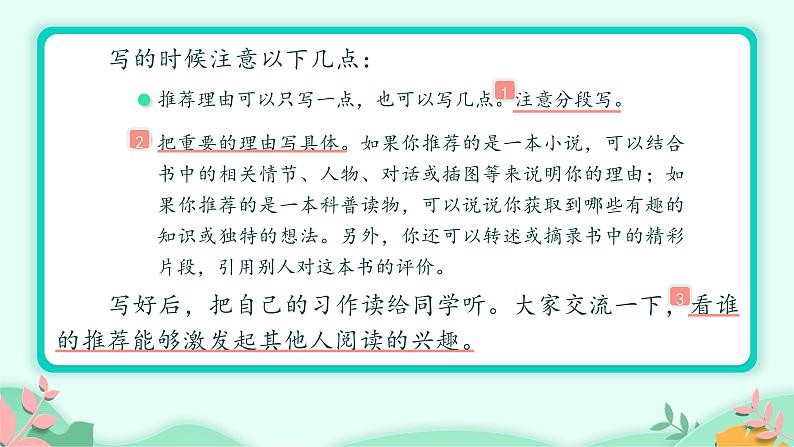 写的时候注意以下几点：

推荐理由可以只写一点，也可以写几点。1 注意分段写。

2 把重要的理由写具体。如果你推荐的是一本小说，可以结合书中的相关情节、人物、对话或插图等来说明你的理由；如果你推荐的是一本科普读物，可以说说你获取到哪些有趣的知识或独特的想法。另外，你还可以转述或摘录书中的精彩片段，引用别人对这本书的评价。

写好后，把自己的习作读给同学听。大家交流一下，3 看谁的推荐能够激发起其他人阅读的兴趣。